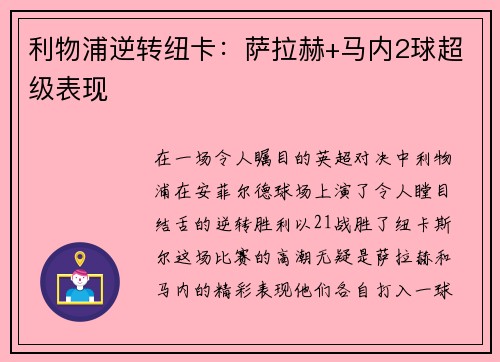 利物浦逆转纽卡：萨拉赫+马内2球超级表现

在一场令人瞩目的英超对决中利物浦在安菲尔德球场上演了令人瞠目结舌的逆转胜利以21战胜了纽卡斯尔这场比赛的高潮无疑是萨拉赫和马内的精彩表现他们各自打入一球